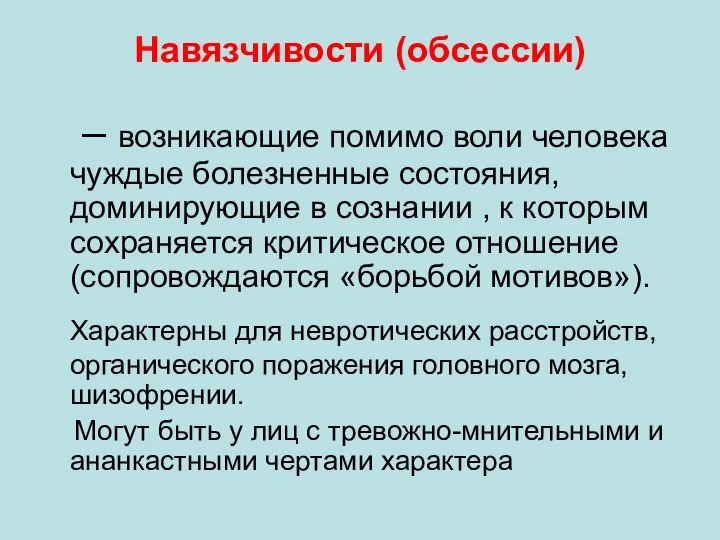 Навязчивости (обсессии)

– возникающие помимо воли человека чуждые болезненные состояния, доминирующие в сознании , к которым сохраняется критическое отношение (сопровождаются «борьбой мотивов»).

Характерны для невротических расстройств, органического поражения головного мозга, шизофрении.

Могут быть у лиц с тревожно-мнительными и ананкастными чертами характера